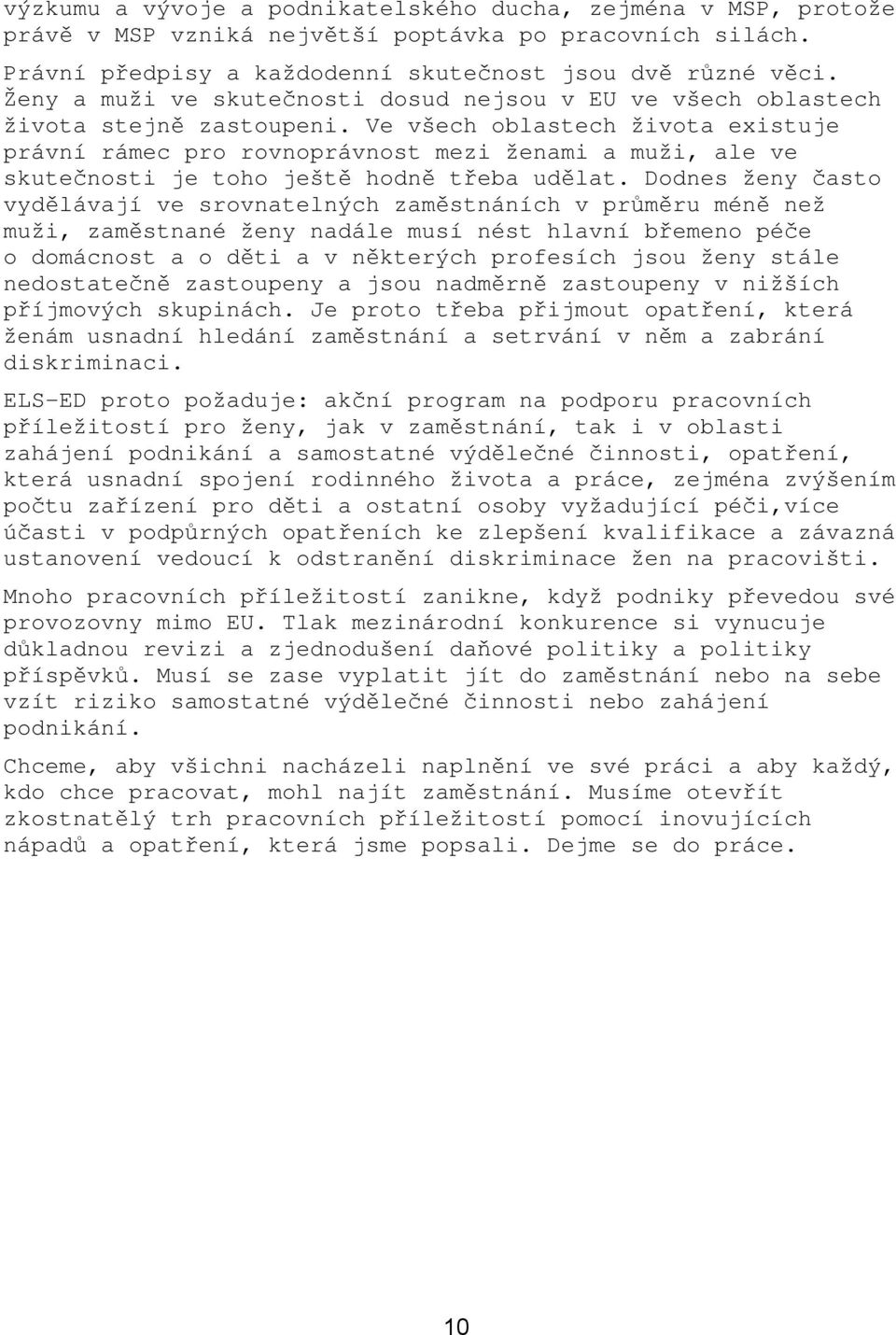 výzkumu a vývoje a podnikatelského ducha, zejména v MSP, protože právě v MSP vzniká největší poptávka po pracovních silách.

Právní předpisy a každodenní skutečnost jsou dvě různé věci. Ženy a muži ve skutečnosti dosud nejsou v EU ve všech oblastech života stejně zastoupeni. Ve všech oblastech života existuje právní rámec pro rovnoprávnost mezi ženami a muži, ale ve skutečnosti je toho ještě hodně třeba udělat. Dodnes ženy často vydělávají ve srovnatelných zaměstnáních v průměru méně než muži, zaměstnané ženy nadále musí nést hlavní břemeno péče o domácnost a o děti a v některých profesích jsou ženy stále nedostatečně zastoupeny a jsou nadměrně zastoupeny v nižších příjmových skupinách. Je proto třeba přijmout opatření, která ženám usnadní hledání zaměstnání a setrvání v něm a zabrání diskriminaci.

ELS-ED proto požaduje: akční program na podporu pracovních příležitostí pro ženy, jak v zaměstnání, tak i v oblasti zahájení podnikání a samostatné výdělečné činnosti, opatření, která usnadní spojení rodinného života a práce, zejména zvýšením počtu zařízení pro děti a ostatní osoby vyžadující péči,více účasti v podpůrných opatřeních ke zlepšení kvalifikace a závazná ustanovení vedoucí k odstranění diskriminace žen na pracovišti.

Mnoho pracovních příležitostí zanikne, když podniky převedou své provozovny mimo EU. Tlak mezinárodní konkurence si vynucuje důkladnou revizi a zjednodušení daňové politiky a politiky příspěvků. Musí se zase vyplatit jít do zaměstnání nebo na sebe vzít riziko samostatné výdělečné činnosti nebo zahájení podnikání.

Chceme, aby všichni nacházeli naplnění ve své práci a aby každý, kdo chce pracovat, mohl najít zaměstnání. Musíme otevřít zkostnatělý trh pracovních příležitostí pomocí inovujících nápadů a opatření, která jsme popsali. Dejme se do práce.

10